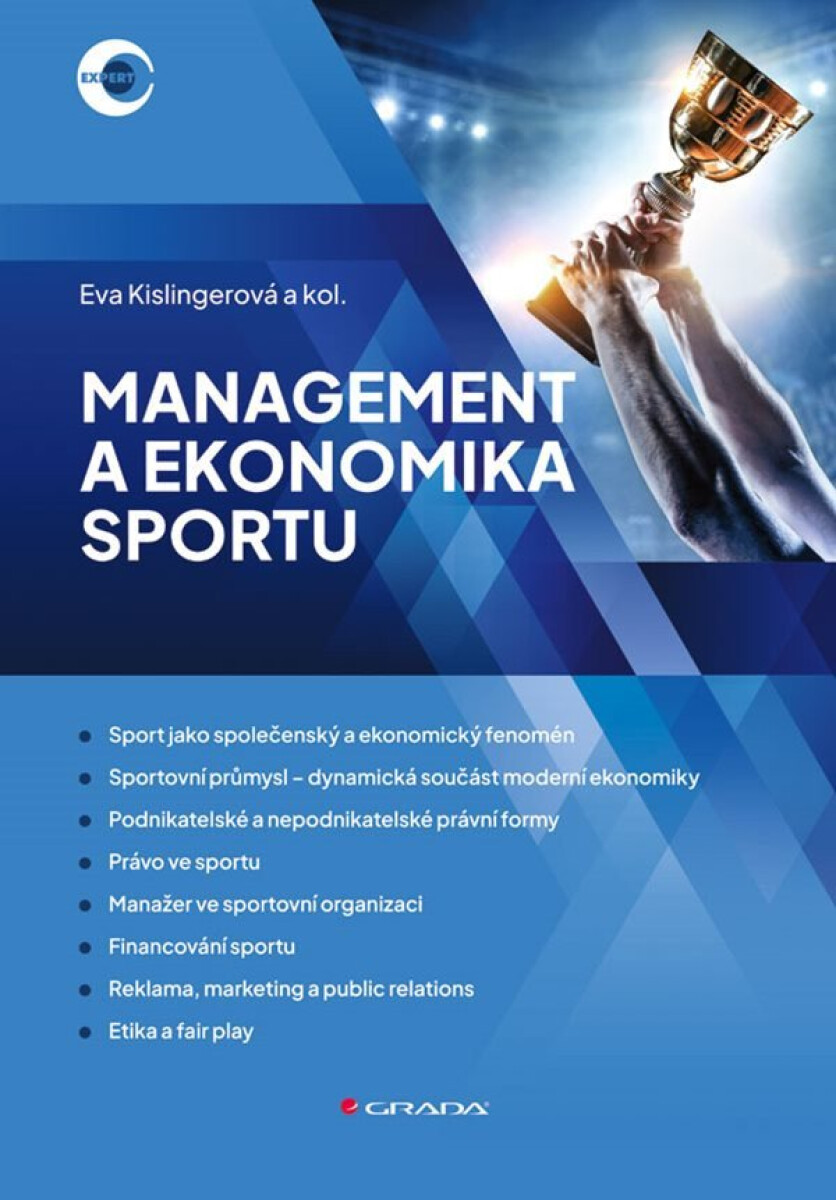 EXPERT

Eva Kislingerová a kol.

MANAGEMENT A EKONOMIKA SPORTU

• Sport jako společenský a ekonomický fenomén
• Sportovní průmysl – dynamická součást moderní ekonomiky
• Podnikatelské a nepodnikatelské právní formy
• Právo ve sportu
• Manažer ve sportovní organizaci
• Financování sportu
• Reklama, marketing a public relations
• Etika a fair play

GRADA